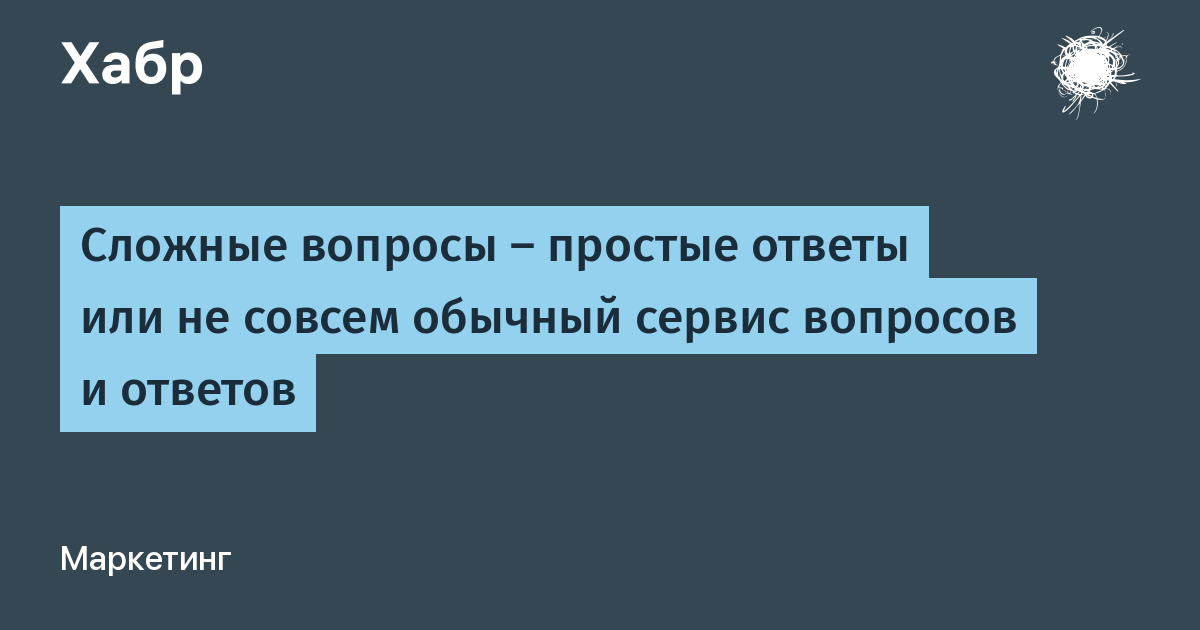 Хабр

Сложные вопросы – простые ответы или не совсем обычный сервис вопросов и ответов

Маркетинг